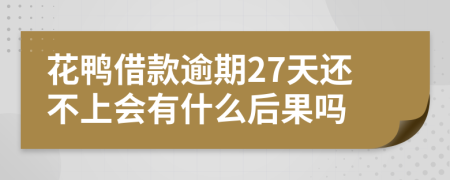 花鸭借款逾期27天还不上会有什么后果吗